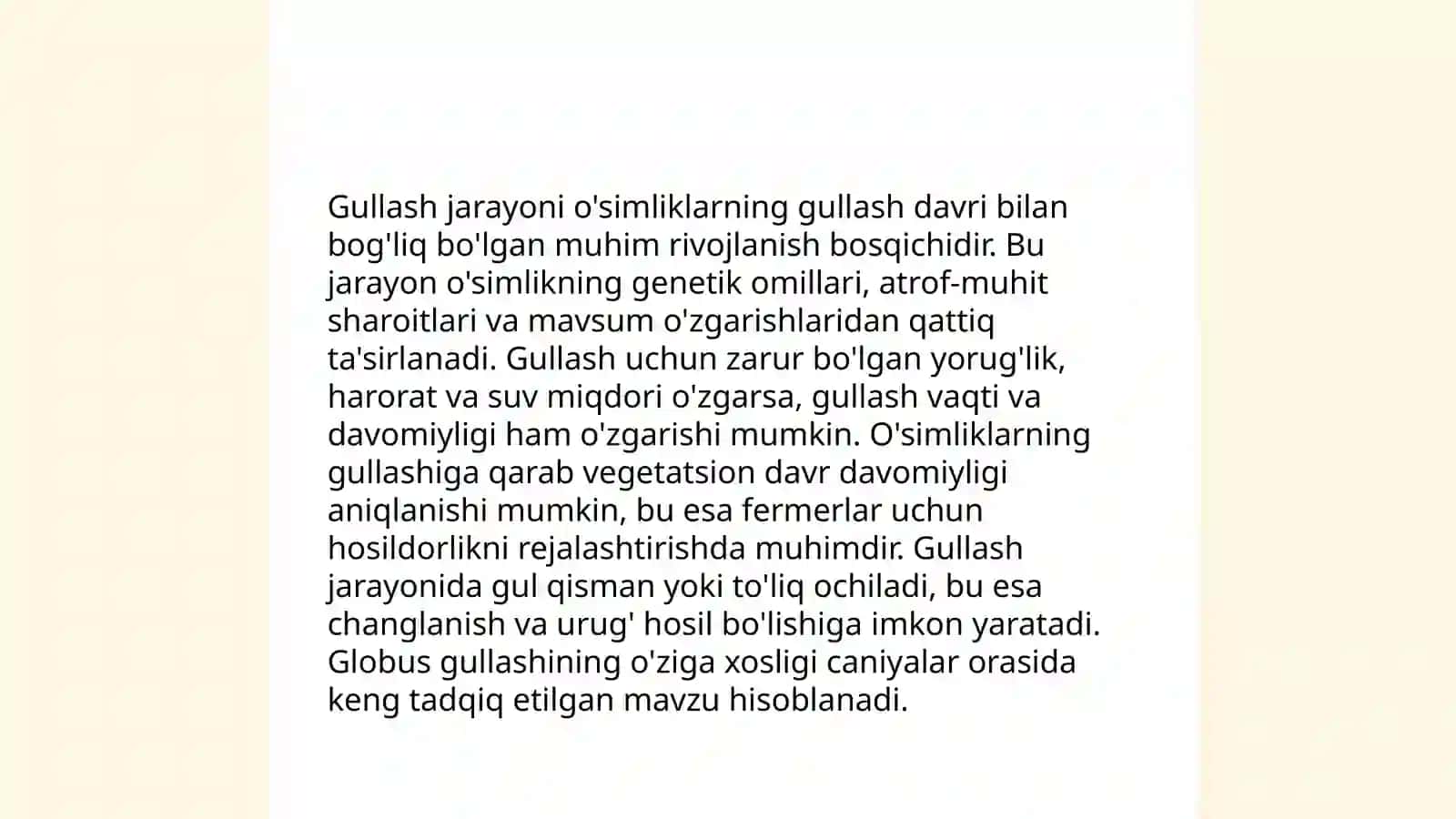 Gullash jarayoni o'simliklarning gullash davri bilan bog'liq bo'lgan muhim rivojlanish bosqichidir. Bu jarayon o'simlikning genetik omillari, atrof-muhit sharoitlari va mavsum o'zgarishlaridan qattiq ta'sirlanadi. Gullash uchun zarur bo'lgan yorug'lik, harorat va suv miqdori o'zgarsa, gullash vaqti va davomiyligi ham o'zgarishi mumkin. O'simliklarning gullashiga qarab vegetatsion davr davomiyligi aniqlanishi mumkin, bu esa fermerlar uchun hosildorlikni rejalashtirishda muhimdir. Gullash jarayonida gul qisman yoki to'liq ochiladi, bu esa changlanish va urug' hosil bo'lishiga imkon yaratadi. Globus gullashining o'ziga xosligi caniyalar orasida keng tadqiq etilgan mavzu hisoblanadi.